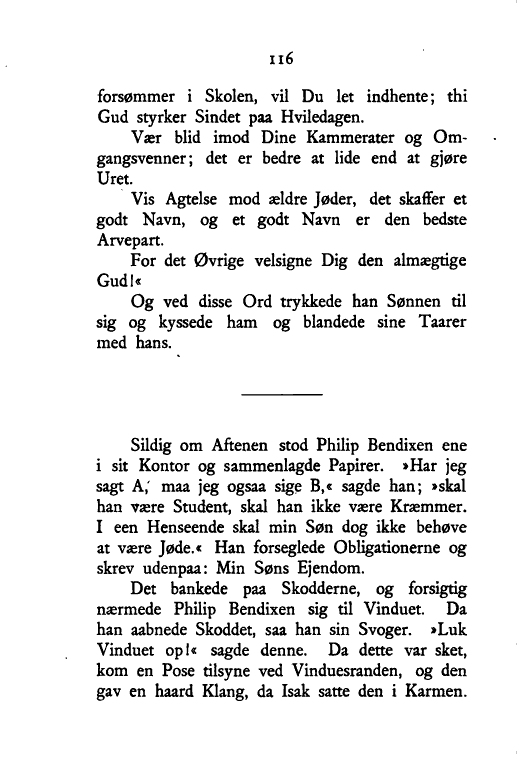 116

forsømmer i Skolen, vil Du let indhente; thi Gud styrker Sindet paa Hviledagen.

Vær blid imod Dine Kammerater og Omgangsvenner; det er bedre at lide end at gjøre Uret.

Vis Agtelse mod ældre Jøder, det skaffer et godt Navn, og et godt Navn er den bedste Arvepart.

For det Øvrige velsigne Dig den almægtige Gud!«

Og ved disse Ord trykkede han Sønnen til sig og kyssede ham og blandede sine Taarer med hans.

Sildig om Aftenen stod Philip Bendixen ene i sit Kontor og sammenlagde Papirer. »Har jeg sagt A, maa jeg ogsaa sige B,« sagde han; »skal han være Student, skal han ikke være Kræmmer. I een Henseende skal min Søn dog ikke behøve at være Jøde.« Han forseglede Obligationerne og skrev udenpaa: Min Søns Ejendom.

Det bankede paa Skodderne, og forsigtig nærmede Philip Bendixen sig til Vinduet. Da han aabnede Skoddet, saa han sin Svoger. »Luk Vinduet op!« sagde denne. Da dette var sket, kom en Pose tilsyne ved Vinduesranden, og den gav en haard Klang, da Isak satte den i Karmen.